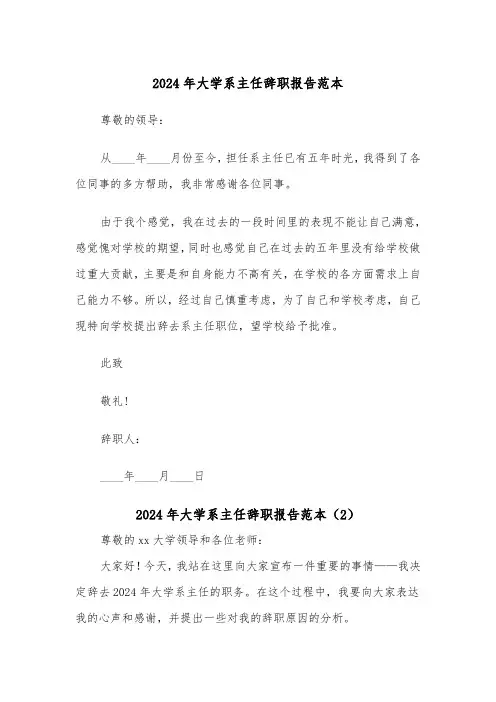 2024年大学系主任辞职报告范本

尊敬的领导：

从____年____月份至今，担任系主任已有五年时光，我得到了各位同事的多方帮助，我非常感谢各位同事。

由于我个感觉，我在过去的一段时间里的表现不能让自己满意，感觉愧对学校的期望，同时也感觉自己在过去的五年里没有给学校做过重大贡献，主要是和自身能力不高有关，在学校的各方面需求上自己能力不够。所以，经过自己慎重考虑，为了自己和学校考虑，自己现特向学校提出辞去系主任职位，望学校给予批准。

此致

敬礼！

辞职人：

____年____月____日

2024年大学系主任辞职报告范本（2）

尊敬的xx大学领导和各位老师：

大家好！今天，我站在这里向大家宣布一件重要的事情——我决定辞去2024年大学系主任的职务。在这个过程中，我要向大家表达我的心声和感谢，并提出一些对我的辞职原因的分析。